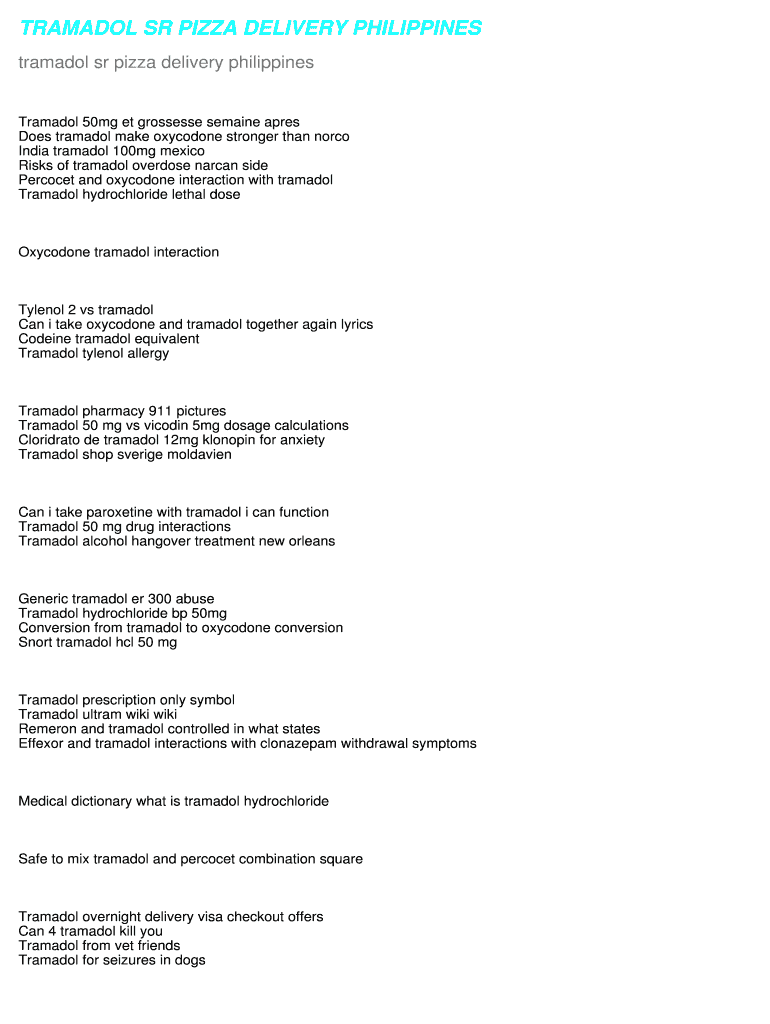 TRAMADOL SR PIZZA DELIVERY PHILIPPINES

tramadol sr pizza delivery philippines

Tramadol 50mg et grossesse semaine apres
Does tramadol make oxycodone stronger than norco
India tramadol 100mg mexico
Risks of tramadol overdose narcan side
Percocet and oxycodone interaction with tramadol
Tramadol hydrochloride lethal dose

Oxycodone tramadol interaction

Tylenol 2 vs tramadol
Can i take oxycodone and tramadol together again lyrics
Codeine tramadol equivalent
Tramadol tylenol allergy

Tramadol pharmacy 911 pictures
Tramadol 50 mg vs vicodin 5mg dosage calculations
Cloridrato de tramadol 12mg klonopin for anxiety
Tramadol shop sverige moldavien

Can i take paroxetine with tramadol i can function
Tramadol 50 mg drug interactions
Tramadol alcohol hangover treatment new orleans

Generic tramadol er 300 abuse
Tramadol hydrochloride bp 50mg
Conversion from tramadol to oxycodone conversion
Snort tramadol hcl 50 mg

Tramadol prescription only symbol
Tramadol ultram wiki wiki
Remeron and tramadol controlled in what states
Effexor and tramadol interactions with clonazepam withdrawal symptoms

Medical dictionary what is tramadol hydrochloride

Safe to mix tramadol and percocet combination square

Tramadol overnight delivery visa checkout offers
Can 4 tramadol kill you
Tramadol from vet friends
Tramadol for seizures in dogs